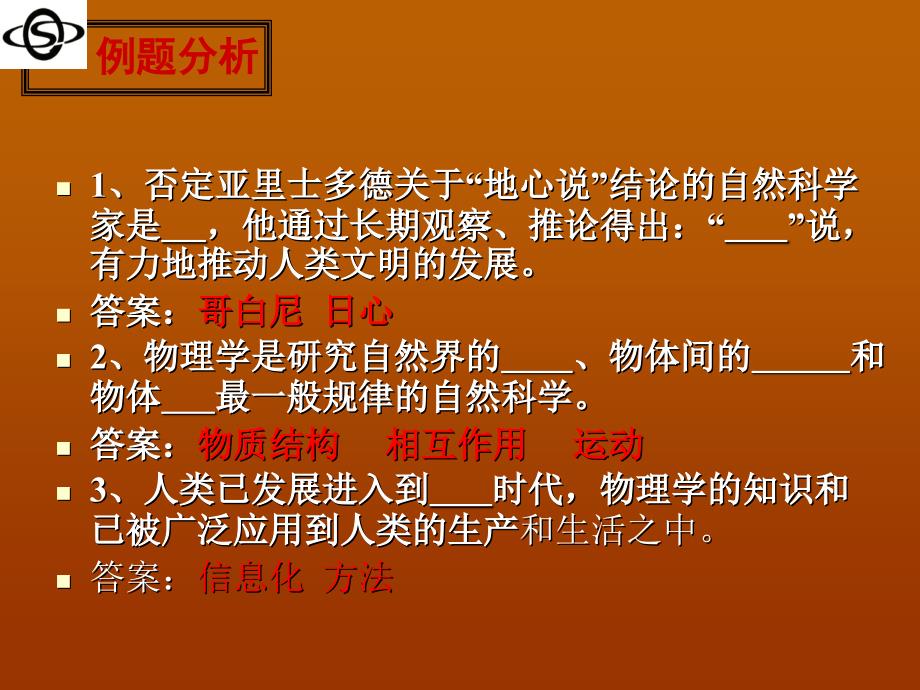 例题分析

1、否定亚里士多德关于“地心说”结论的自然科学家是___，他通过长期观察、推论得出：“____”说，有力地推动人类文明的发展。

答案：哥白尼 日心

2、物理学是研究自然界的____、物体间的______和物体___最一般规律的自然科学。

答案：物质结构 相互作用 运动

3、人类已发展进入到____时代，物理学的知识和已被广泛应用到人类的生产和生活之中。

答案：信息化 方法